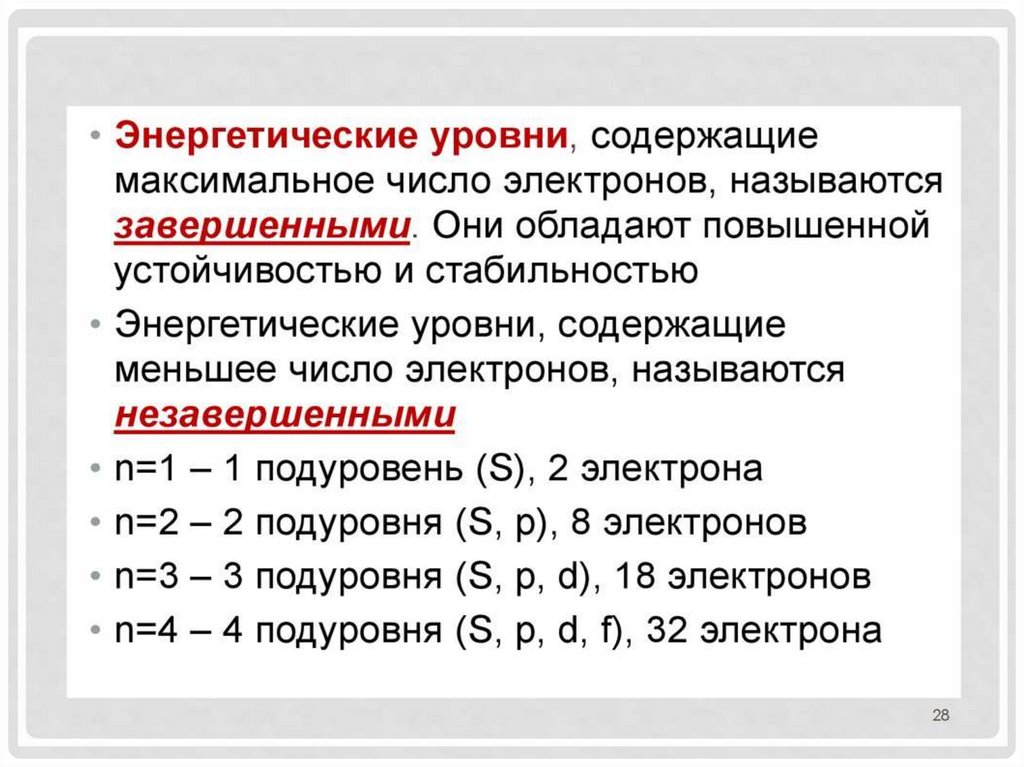 • Энергетические уровни, содержащие максимальное число электронов, называются завершенными. Они обладают повышенной устойчивостью и стабильностью

• Энергетические уровни, содержащие меньшее число электронов, называются незавершенными

• n=1 – 1 подуровень (S), 2 электрона

• n=2 – 2 подуровня (S, p), 8 электронов

• n=3 – 3 подуровня (S, p, d), 18 электронов

• n=4 – 4 подуровня (S, p, d, f), 32 электрона

28